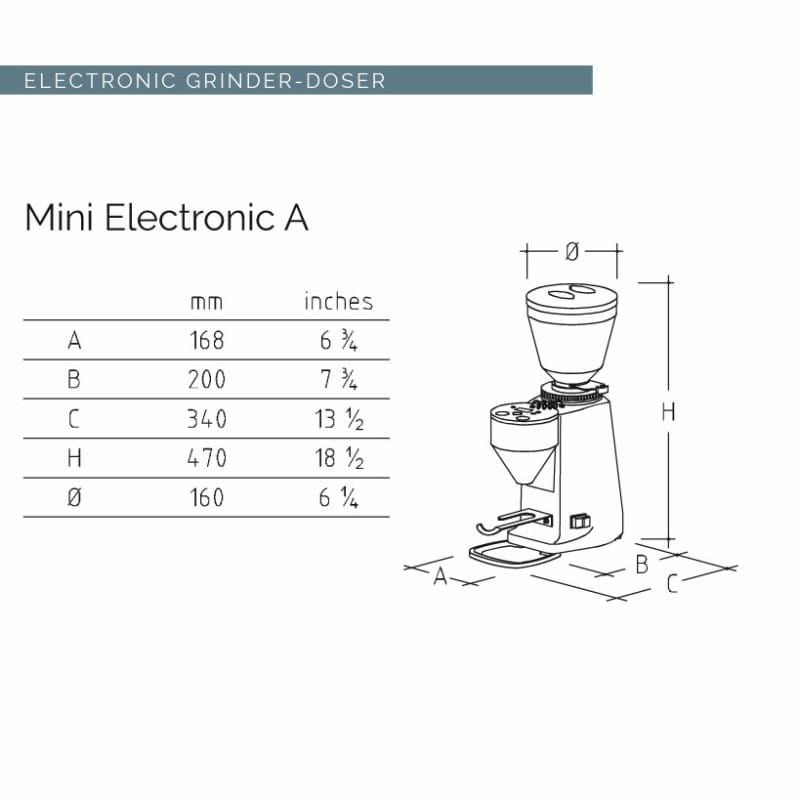 ELECTRONIC GRINDER-DOSER

Mini Electronic A

| | mm | inches |
|---|---|---|
| A | 168 | 6 ¾ |
| B | 200 | 7 ¾ |
| C | 340 | 13 ½ |
| H | 470 | 18 ½ |
| Ø | 160 | 6 ¼ |

Ø

H

A

B

C